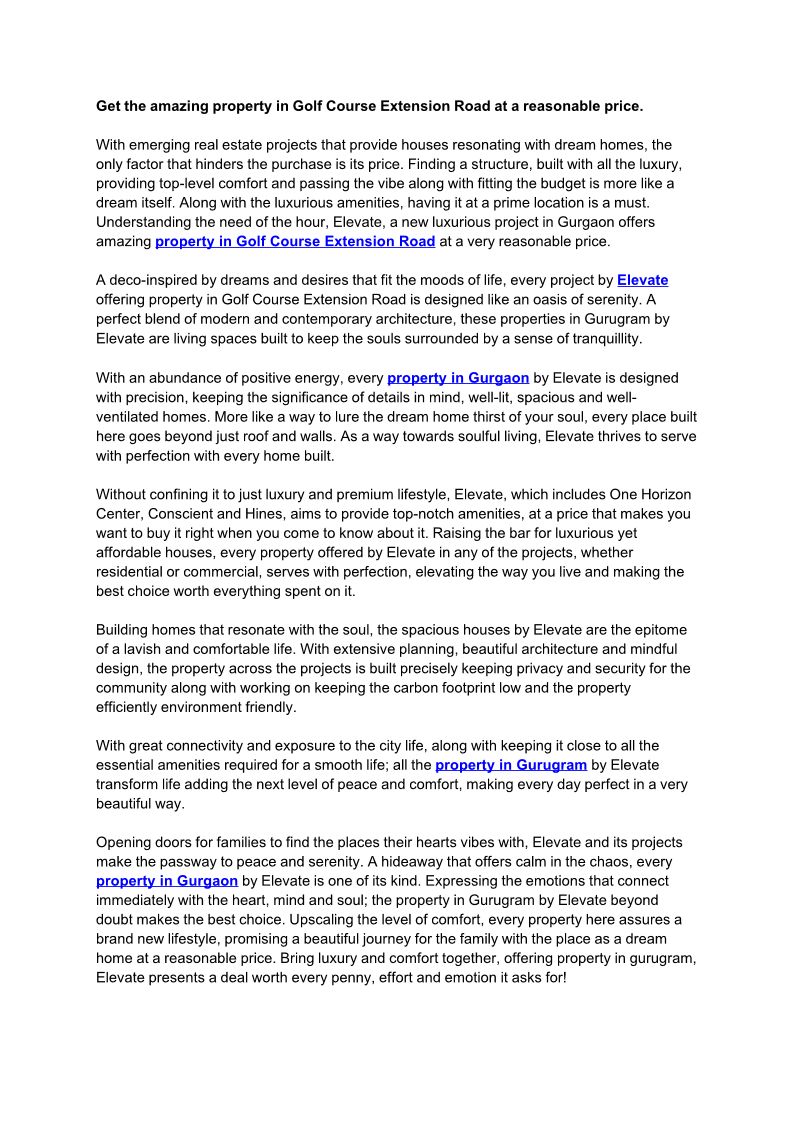 Get the amazing property in Golf Course Extension Road at a reasonable price.

With emerging real estate projects that provide houses resonating with dream homes, the only factor that hinders the purchase is its price. Finding a structure, built with all the luxury, providing top-level comfort and passing the vibe along with fitting the budget is more like a dream itself. Along with the luxurious amenities, having it at a prime location is a must. Understanding the need of the hour, Elevate, a new luxurious project in Gurgaon offers amazing property in Golf Course Extension Road at a very reasonable price.

A deco-inspired by dreams and desires that fit the moods of life, every project by Elevate offering property in Golf Course Extension Road is designed like an oasis of serenity. A perfect blend of modern and contemporary architecture, these properties in Gurugram by Elevate are living spaces built to keep the souls surrounded by a sense of tranquillity.

With an abundance of positive energy, every property in Gurgaon by Elevate is designed with precision, keeping the significance of details in mind, well-lit, spacious and well-ventilated homes. More like a way to lure the dream home thirst of your soul, every place built here goes beyond just roof and walls. As a way towards soulful living, Elevate thrives to serve with perfection with every home built.

Without confining it to just luxury and premium lifestyle, Elevate, which includes One Horizon Center, Conscient and Hines, aims to provide top-notch amenities, at a price that makes you want to buy it right when you come to know about it. Raising the bar for luxurious yet affordable houses, every property offered by Elevate in any of the projects, whether residential or commercial, serves with perfection, elevating the way you live and making the best choice worth everything spent on it.

Building homes that resonate with the soul, the spacious houses by Elevate are the epitome of a lavish and comfortable life. With extensive planning, beautiful architecture and mindful design, the property across the projects is built precisely keeping privacy and security for the community along with working on keeping the carbon footprint low and the property efficiently environment friendly.

With great connectivity and exposure to the city life, along with keeping it close to all the essential amenities required for a smooth life; all the property in Gurugram by Elevate transform life adding the next level of peace and comfort, making every day perfect in a very beautiful way.

Opening doors for families to find the places their hearts vibes with, Elevate and its projects make the passway to peace and serenity. A hideaway that offers calm in the chaos, every property in Gurgaon by Elevate is one of its kind. Expressing the emotions that connect immediately with the heart, mind and soul; the property in Gurugram by Elevate beyond doubt makes the best choice. Upscaling the level of comfort, every property here assures a brand new lifestyle, promising a beautiful journey for the family with the place as a dream home at a reasonable price. Bring luxury and comfort together, offering property in gurugram, Elevate presents a deal worth every penny, effort and emotion it asks for!